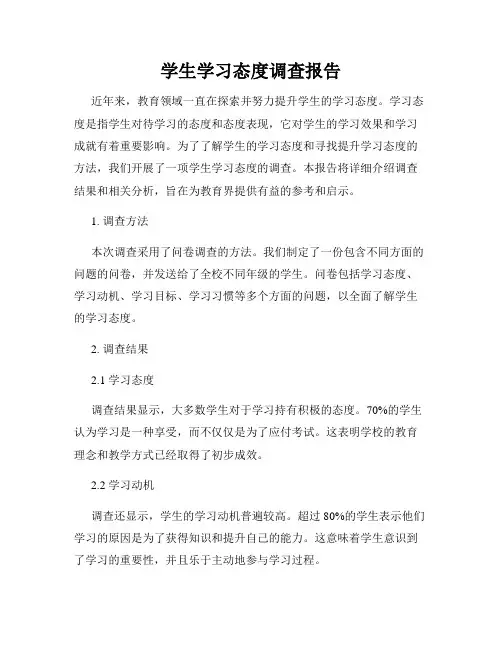 学生学习态度调查报告

近年来，教育领域一直在探索并努力提升学生的学习态度。学习态度是指学生对待学习的态度和态度表现，它对学生的学习效果和学习成就有着重要影响。为了了解学生的学习态度和寻找提升学习态度的方法，我们开展了一项学生学习态度的调查。本报告将详细介绍调查结果和相关分析，旨在为教育界提供有益的参考和启示。

1. 调查方法

本次调查采用了问卷调查的方法。我们制定了一份包含不同方面的问题的问卷，并发送给了全校不同年级的学生。问卷包括学习态度、学习动机、学习目标、学习习惯等多个方面的问题，以全面了解学生的学习态度。

2. 调查结果

2.1 学习态度

调查结果显示，大多数学生对于学习持有积极的态度。70%的学生认为学习是一种享受，而不仅仅是为了应付考试。这表明学校的教育理念和教学方式已经取得了初步成效。

2.2 学习动机

调查还显示，学生的学习动机普遍较高。超过 80%的学生表示他们学习的原因是为了获得知识和提升自己的能力。这意味着学生意识到了学习的重要性，并且乐于主动地参与学习过程。